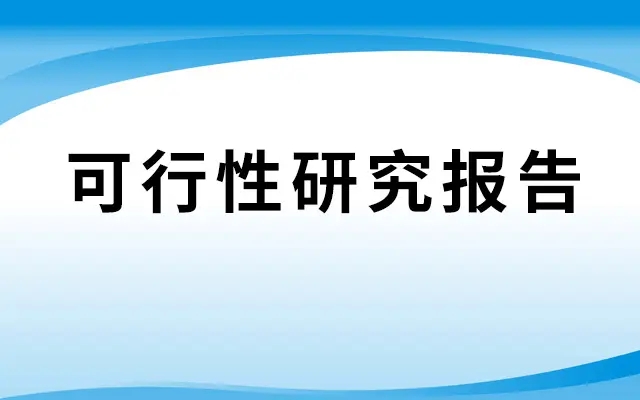 可行性研究报告